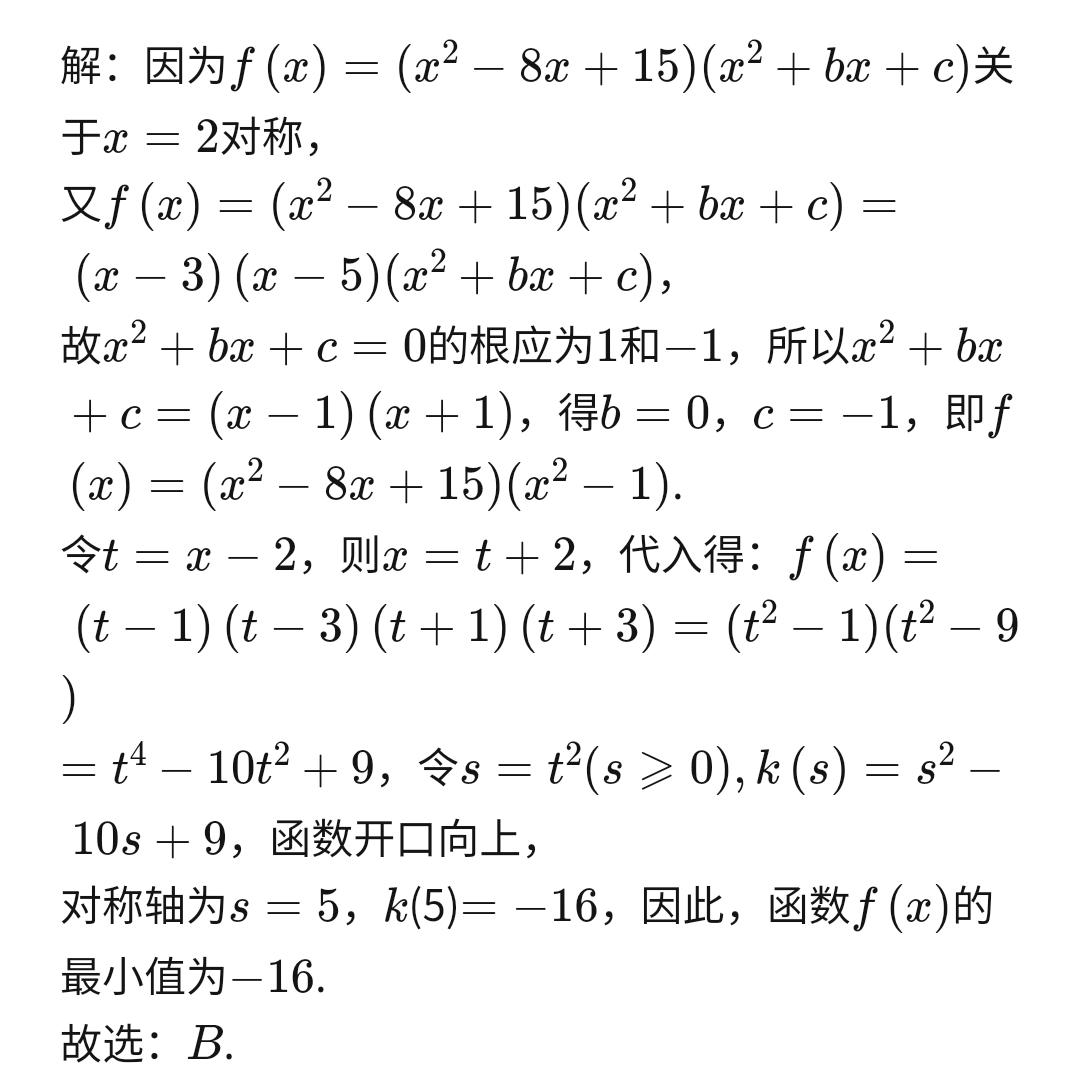 解：因为$f(x)=(x^2-8x+15)(x^2+bx+c)$关于$x=2$对称，

又$f(x)=(x^2-8x+15)(x^2+bx+c)=(x-3)(x-5)(x^2+bx+c)$，

故$x^2+bx+c=0$的根应为1和$-1$，所以$x^2+bx+c=(x-1)(x+1)$，得$b=0$，$c=-1$，即$f(x)=(x^2-8x+15)(x^2-1)$.

令$t=x-2$，则$x=t+2$，代入得：$f(x)=(t-1)(t-3)(t+1)(t+3)=(t^2-1)(t^2-9)$

$=t^4-10t^2+9$，令$s=t^2(s\geqslant 0),k(s)=s^2-10s+9$，函数开口向上，

对称轴为$s=5$，$k(5)=-16$，因此，函数$f(x)$的最小值为$-16$.

故选：$B$.